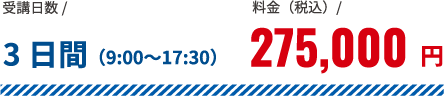 受講日数 /

3 日間（9:00〜17:30）

料金（税込）/

275,000 円